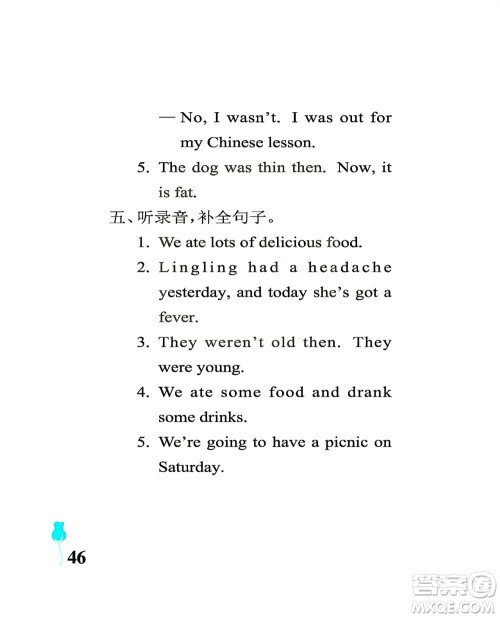 — No, I wasn't. I was out for my Chinese lesson.

5. The dog was thin then. Now, it is fat.

五、听录音，补全句子。

1. We ate lots of delicious food.

2. Lingling had a headache yesterday, and today she's got a fever.

3. They weren't old then. They were young.

4. We ate some food and drank some drinks.

5. We're going to have a picnic on Saturday.

46

答案圈
MXQE.COM